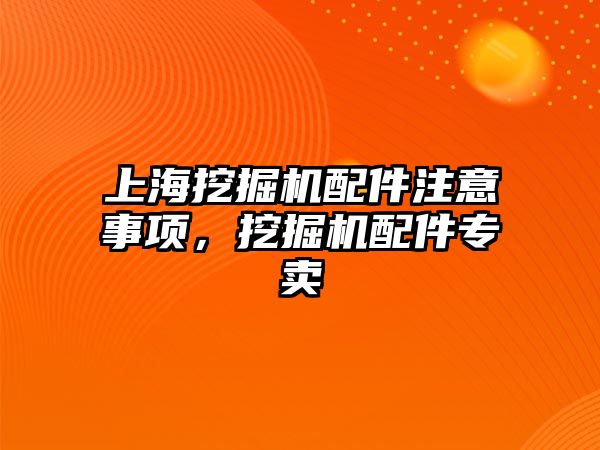 上海挖掘机配件注意事项，挖掘机配件专卖